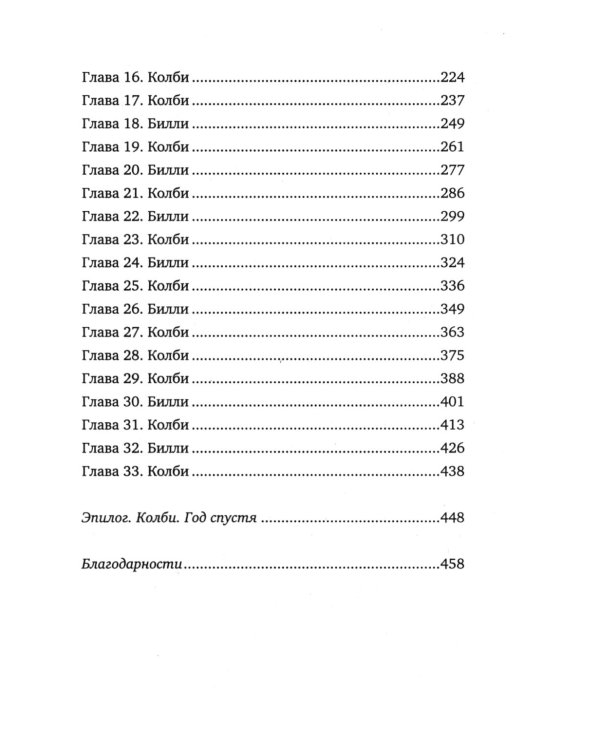 Глава 16. Колби 224
Глава 17. Колби 237
Глава 18. Билли 249
Глава 19. Колби 261
Глава 20. Билли 277
Глава 21. Колби 286
Глава 22. Билли 299
Глава 23. Колби 310
Глава 24. Билли 324
Глава 25. Колби 336
Глава 26. Билли 349
Глава 27. Колби 363
Глава 28. Колби 375
Глава 29. Колби 388
Глава 30. Билли 401
Глава 31. Колби 413
Глава 32. Билли 426
Глава 33. Колби 438

Эпилог. Колби. Год спустя 448

Благодарности 458